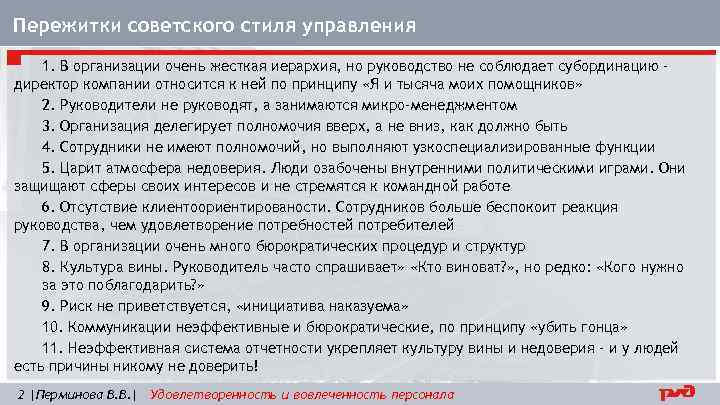 Пережитки советского стиля управления

1. В организации очень жесткая иерархия, но руководство не соблюдает субординацию - директор компании относится к ней по принципу «Я и тысяча моих помощников»

2. Руководители не руководят, а занимаются микро-менеджментом

3. Организация делегирует полномочия вверх, а не вниз, как должно быть

4. Сотрудники не имеют полномочий, но выполняют узкоспециализированные функции

5. Царит атмосфера недоверия. Люди озабочены внутренними политическими играми. Они защищают сферы своих интересов и не стремятся к командной работе

6. Отсутствие клиентоориентированости. Сотрудников больше беспокоит реакция руководства, чем удовлетворение потребностей потребителей

7. В организации очень много бюрократических процедур и структур

8. Культура вины. Руководитель часто спрашивает» «Кто виноват?», но редко: «Кого нужно за это поблагодарить?»

9. Риск не приветствуется, «инициатива наказуема»

10. Коммуникации неэффективные и бюрократические, по принципу «убить гонца»

11. Неэффективная система отчетности укрепляет культуру вины и недоверия - и у людей есть причины никому не доверить!

2 |Перминова В.В.| Удовлетворенность и вовлеченность персонала

РЖД